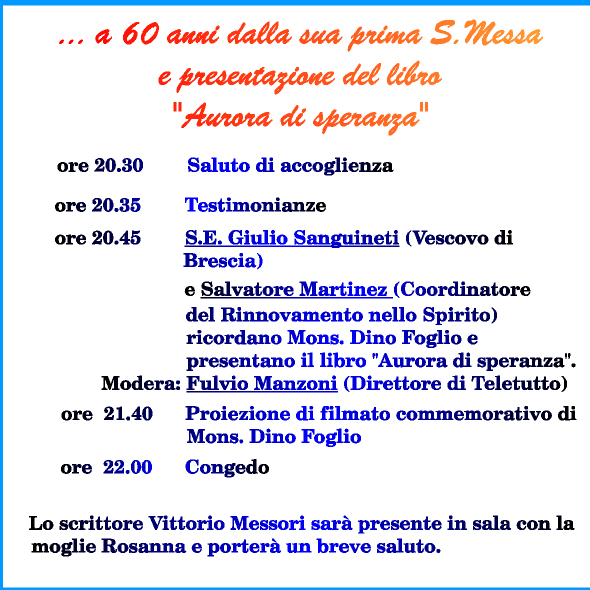 ... a 60 anni dalla sua prima S.Messa
e presentazione del libro
"Aurora di speranza"

ore 20.30 Saluto di accoglienza

ore 20.35 Testimonianze

ore 20.45 S.E. Giulio Sanguineti (Vescovo di Brescia)

e Salvatore Martinez (Coordinatore del Rinnovamento nello Spirito) ricordano Mons. Dino Foglio e presentano il libro "Aurora di speranza".

Modera: Fulvio Manzoni (Direttore di Teletutto)

ore 21.40 Proiezione di filmato commemorativo di Mons. Dino Foglio

ore 22.00 Congedo

Lo scrittore Vittorio Messori sarà presente in sala con la moglie Rosanna e porterà un breve saluto.